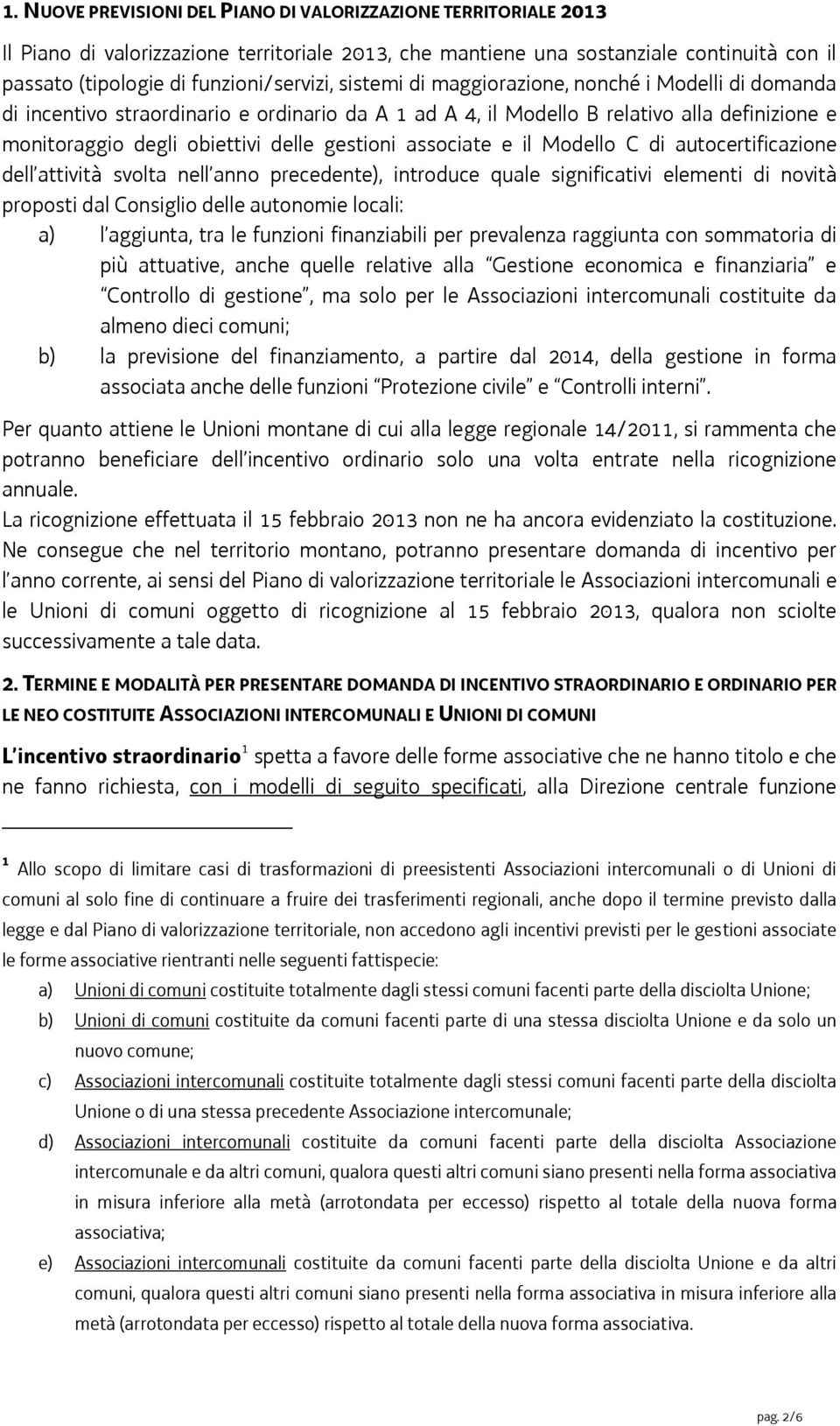 1. NUOVE PREVISIONI DEL PIANO DI VALORIZZAZIONE TERRITORIALE 2013

Il Piano di valorizzazione territoriale 2013, che mantiene una sostanziale continuità con il passato (tipologie di funzioni/servizi, sistemi di maggiorazione, nonché i Modelli di domanda di incentivo straordinario e ordinario da A 1 ad A 4, il Modello B relativo alla definizione e monitoraggio degli obiettivi delle gestioni associate e il Modello C di autocertificazione dell'attività svolta nell'anno precedente), introduce quale significativi elementi di novità proposti dal Consiglio delle autonomie locali:

a) l'aggiunta, tra le funzioni finanziabili per prevalenza raggiunta con sommatoria di più attuative, anche quelle relative alla "Gestione economica e finanziaria" e "Controllo di gestione", ma solo per le Associazioni intercomunali costituite da almeno dieci comuni;

b) la previsione del finanziamento, a partire dal 2014, della gestione in forma associata anche delle funzioni "Protezione civile" e "Controlli interni".

Per quanto attiene le Unioni montane di cui alla legge regionale 14/2011, si rammenta che potranno beneficiare dell'incentivo ordinario solo una volta entrate nella ricognizione annuale.

La ricognizione effettuata il 15 febbraio 2013 non ne ha ancora evidenziato la costituzione.

Ne consegue che nel territorio montano, potranno presentare domanda di incentivo per l'anno corrente, ai sensi del Piano di valorizzazione territoriale le Associazioni intercomunali e le Unioni di comuni oggetto di ricognizione al 15 febbraio 2013, qualora non sciolte successivamente a tale data.

2. TERMINE E MODALITÀ PER PRESENTARE DOMANDA DI INCENTIVO STRAORDINARIO E ORDINARIO PER LE NEO COSTITUITE ASSOCIAZIONI INTERCOMUNALI E UNIONI DI COMUNI

L'incentivo straordinario$^1$ spetta a favore delle forme associative che ne hanno titolo e che ne fanno richiesta, con i modelli di seguito specificati, alla Direzione centrale funzione

$^1$ Allo scopo di limitare casi di trasformazioni di preesistenti Associazioni intercomunali o di Unioni di comuni al solo fine di continuare a fruire dei trasferimenti regionali, anche dopo il termine previsto dalla legge e dal Piano di valorizzazione territoriale, non accedono agli incentivi previsti per le gestioni associate le forme associative rientranti nelle seguenti fattispecie:

a) Unioni di comuni costituite totalmente dagli stessi comuni facenti parte della disciolta Unione;

b) Unioni di comuni costituite da comuni facenti parte di una stessa disciolta Unione e da solo un nuovo comune;

c) Associazioni intercomunali costituite totalmente dagli stessi comuni facenti parte della disciolta Unione o di una stessa precedente Associazione intercomunale;

d) Associazioni intercomunali costituite da comuni facenti parte della disciolta Associazione intercomunale e da altri comuni, qualora questi altri comuni siano presenti nella forma associativa in misura inferiore alla metà (arrotondata per eccesso) rispetto al totale della nuova forma associativa;

e) Associazioni intercomunali costituite da comuni facenti parte della disciolta Unione e da altri comuni, qualora questi altri comuni siano presenti nella forma associativa in misura inferiore alla metà (arrotondata per eccesso) rispetto al totale della nuova forma associativa.

pag. 2/6